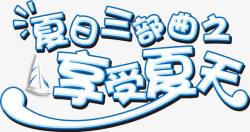 夏日三部曲之
享受夏天